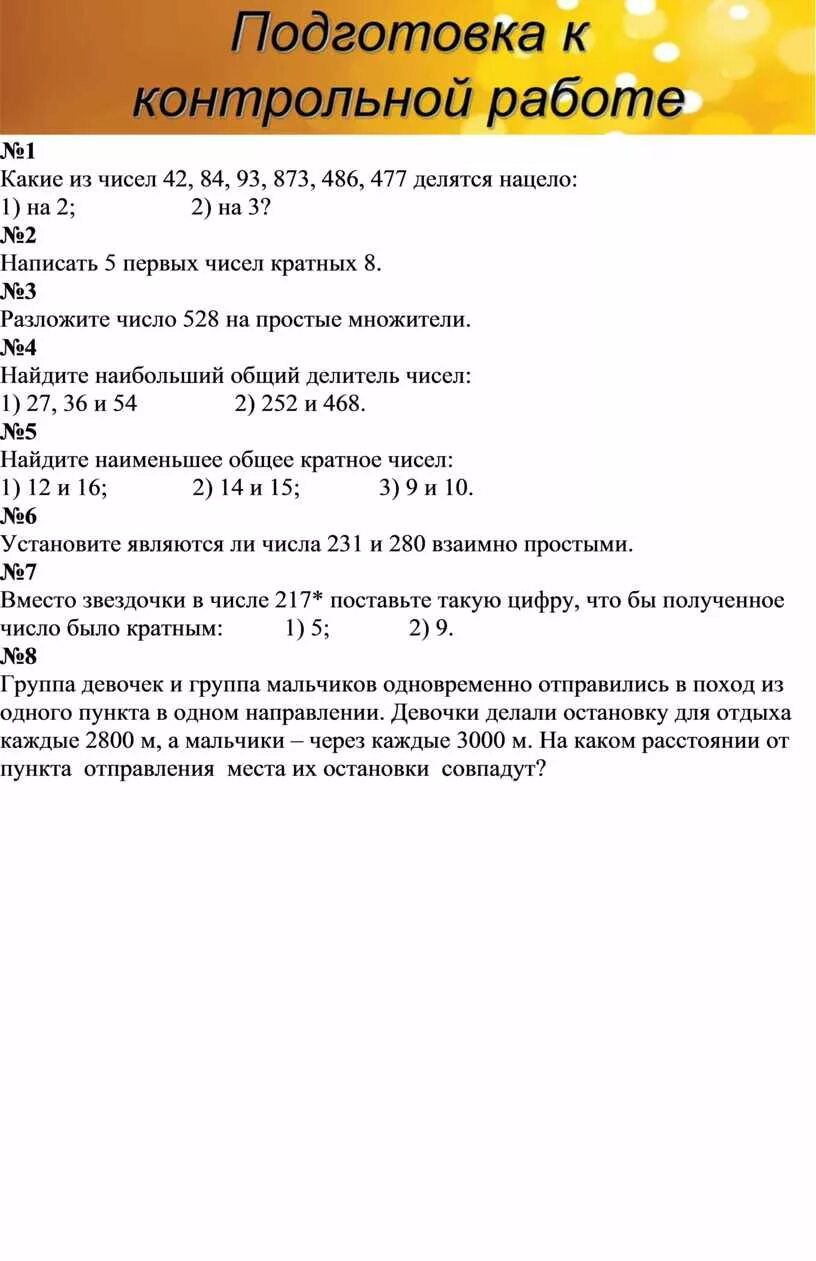 Подготовка к контрольной работе

№1
Какие из чисел 42, 84, 93, 873, 486, 477 делятся нацело:
1) на 2; 2) на 3?
№2
Написать 5 первых чисел кратных 8.
№3
Разложите число 528 на простые множители.
№4
Найдите наибольший общий делитель чисел:
1) 27, 36 и 54 2) 252 и 468.
№5
Найдите наименьшее общее кратное чисел:
1) 12 и 16; 2) 14 и 15; 3) 9 и 10.
№6
Установите являются ли числа 231 и 280 взаимно простыми.
№7
Вместо звездочки в числе 217* поставьте такую цифру, что бы полученное число было кратным: 1) 5; 2) 9.
№8
Группа девочек и группа мальчиков одновременно отправились в поход из одного пункта в одном направлении. Девочки делали остановку для отдыха каждые 2800 м, а мальчики – через каждые 3000 м. На каком расстоянии от пункта отправления места их остановки совпадут?